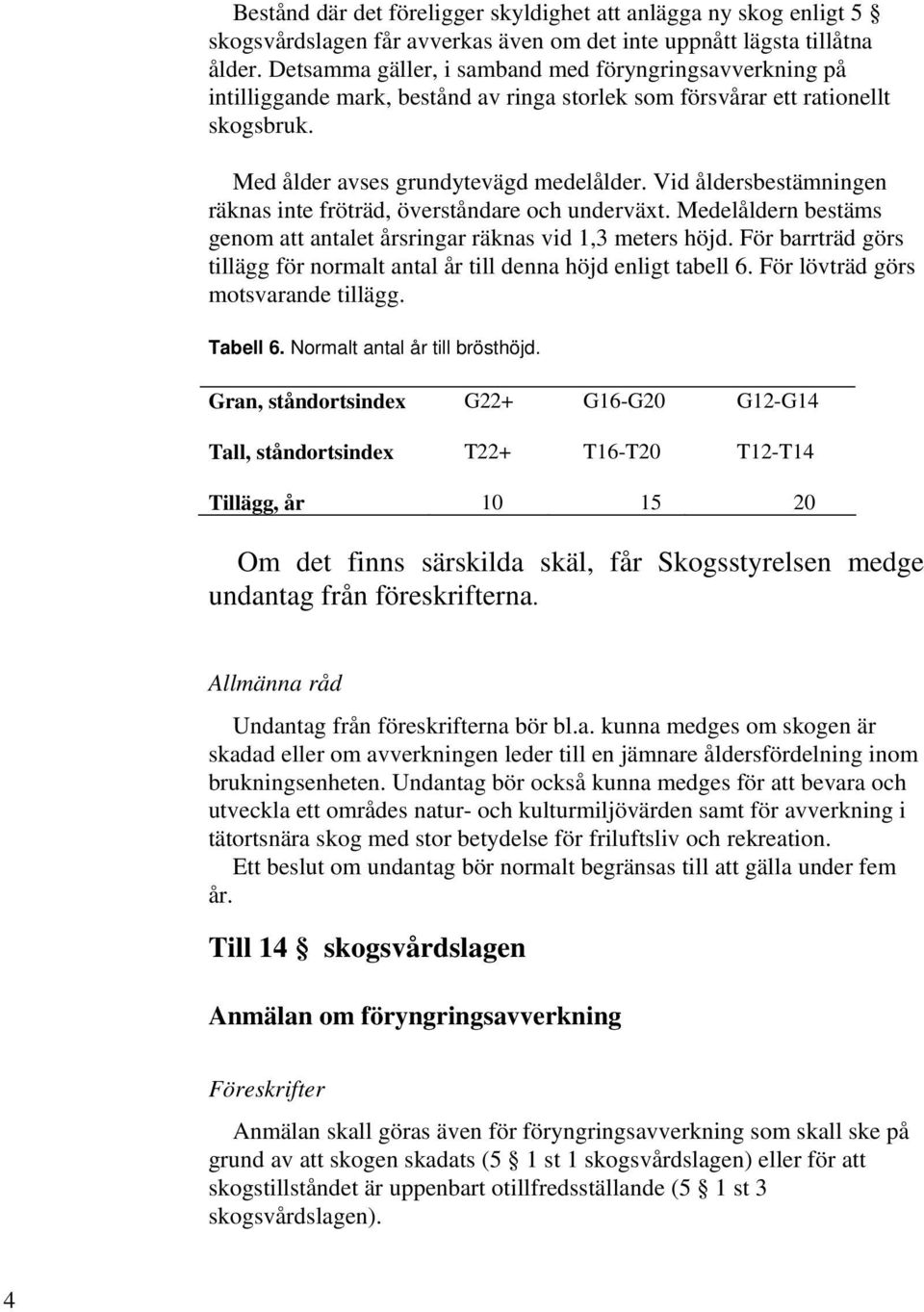 Bestånd där det föreligger skyldighet att anlägga ny skog enligt 5 § skogsvårdslagen får avverkas även om det inte uppnått lägsta tillåtna ålder. Detsamma gäller, i samband med föryngringsavverkning på intilliggande mark, bestånd av ringa storlek som försvårar ett rationellt skogsbruk.

Med ålder avses grundytevägd medelålder. Vid åldersbestämningen räknas inte fröträd, överståndare och underväxt. Medelåldern bestäms genom att antalet årsringar räknas vid 1,3 meters höjd. För barrträd görs tillägg för normalt antal år till denna höjd enligt tabell 6. För lövträd görs motsvarande tillägg.

Tabell 6. Normalt antal år till brösthöjd.

| Gran, ståndortsindex | G22+ | G16-G20 | G12-G14 |
|---|---|---|---|
| Tall, ståndortsindex | T22+ | T16-T20 | T12-T14 |
| Tillägg, år | 10 | 15 | 20 |

Om det finns särskilda skäl, får Skogsstyrelsen medge undantag från föreskrifterna.

Allmänna råd

Undantag från föreskrifterna bör bl.a. kunna medges om skogen är skadad eller om avverkningen leder till en jämnare åldersfördelning inom brukningsenheten. Undantag bör också kunna medges för att bevara och utveckla ett områdes natur- och kulturmiljövärden samt för avverkning i tätortsnära skog med stor betydelse för friluftsliv och rekreation.

Ett beslut om undantag bör normalt begränsas till att gälla under fem år.

Till 14 § skogsvårdslagen

Anmälan om föryngringsavverkning

Föreskrifter

Anmälan skall göras även för föryngringsavverkning som skall ske på grund av att skogen skadats (5 § 1 st 1 skogsvårdslagen) eller för att skogstillståndet är uppenbart otillfredsställande (5 § 1 st 3 skogsvårdslagen).

4